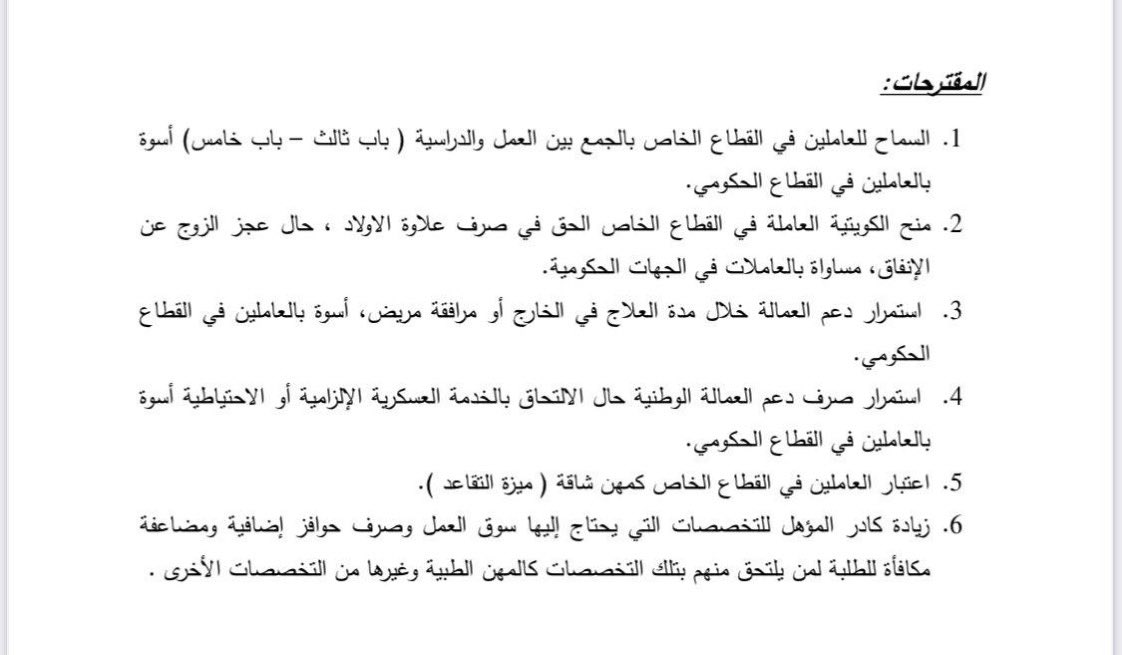 المقترحات:

1. السماح للعاملين في القطاع الخاص بالجمع بين العمل والدراسية ( باب ثالث – باب خامس) أسوة بالعاملين في القطاع الحكومي.

2. منح الكويتية العاملة في القطاع الخاص الحق في صرف علاوة الاولاد ، حال عجز الزوج عن الإنفاق، مساواة بالعاملات في الجهات الحكومية.

3. استمرار دعم العمالة خلال مدة العلاج في الخارج أو مرافقة مريض، أسوة بالعاملين في القطاع الحكومي.

4. استمرار صرف دعم العمالة الوطنية حال الالتحاق بالخدمة العسكرية الإلزامية أو الاحتياطية أسوة بالعاملين في القطاع الحكومي.

5. اعتبار العاملين في القطاع الخاص كمهن شاقة ( ميزة التقاعد ).

6. زيادة كادر المؤهل للتخصصات التي يحتاج إليها سوق العمل وصرف حوافز إضافية ومضاعفة مكافأة للطلبة لمن يلتحق منهم بتلك التخصصات كالمهن الطبية وغيرها من التخصصات الأخرى .